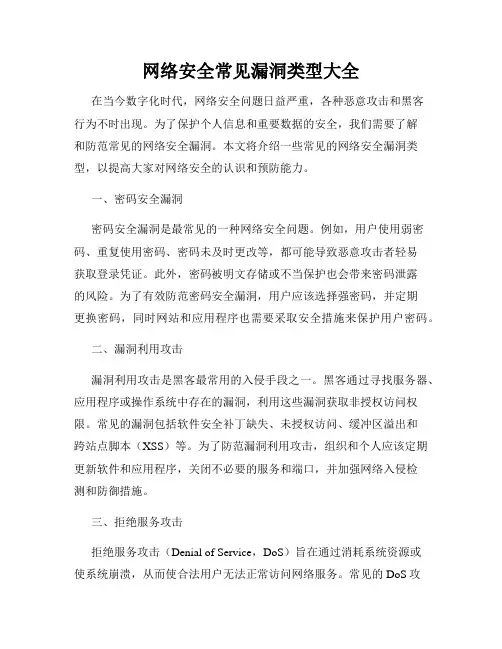 网络安全常见漏洞类型大全

在当今数字化时代，网络安全问题日益严重，各种恶意攻击和黑客行为不时出现。为了保护个人信息和重要数据的安全，我们需要了解和防范常见的网络安全漏洞。本文将介绍一些常见的网络安全漏洞类型，以提高大家对网络安全的认识和预防能力。

一、密码安全漏洞

密码安全漏洞是最常见的一种网络安全问题。例如，用户使用弱密码、重复使用密码、密码未及时更改等，都可能导致恶意攻击者轻易获取登录凭证。此外，密码被明文存储或不当保护也会带来密码泄露的风险。为了有效防范密码安全漏洞，用户应该选择强密码，并定期更换密码，同时网站和应用程序也需要采取安全措施来保护用户密码。

二、漏洞利用攻击

漏洞利用攻击是黑客最常用的入侵手段之一。黑客通过寻找服务器、应用程序或操作系统中存在的漏洞，利用这些漏洞获取非授权访问权限。常见的漏洞包括软件安全补丁缺失、未授权访问、缓冲区溢出和跨站点脚本（XSS）等。为了防范漏洞利用攻击，组织和个人应该定期更新软件和应用程序，关闭不必要的服务和端口，并加强网络入侵检测和防御措施。

三、拒绝服务攻击

拒绝服务攻击（Denial of Service，DoS）旨在通过消耗系统资源或使系统崩溃，从而使合法用户无法正常访问网络服务。常见的 DoS 攻